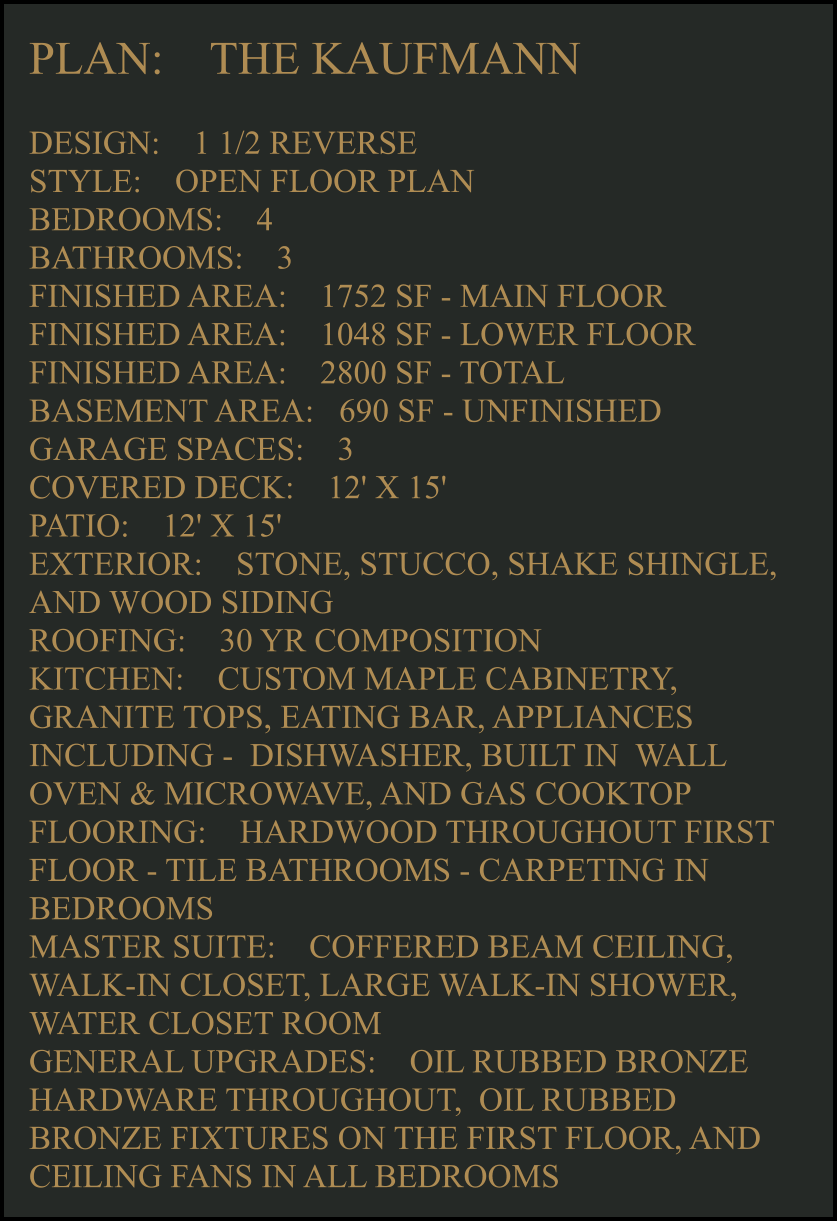 PLAN: THE KAUFMANN

DESIGN: 1 1/2 REVERSE
STYLE: OPEN FLOOR PLAN
BEDROOMS: 4
BATHROOMS: 3
FINISHED AREA: 1752 SF - MAIN FLOOR
FINISHED AREA: 1048 SF - LOWER FLOOR
FINISHED AREA: 2800 SF - TOTAL
BASEMENT AREA: 690 SF - UNFINISHED
GARAGE SPACES: 3
COVERED DECK: 12' X 15'
PATIO: 12' X 15'
EXTERIOR: STONE, STUCCO, SHAKE SHINGLE, AND WOOD SIDING
ROOFING: 30 YR COMPOSITION
KITCHEN: CUSTOM MAPLE CABINETRY, GRANITE TOPS, EATING BAR, APPLIANCES INCLUDING - DISHWASHER, BUILT IN WALL OVEN & MICROWAVE, AND GAS COOKTOP
FLOORING: HARDWOOD THROUGHOUT FIRST FLOOR - TILE BATHROOMS - CARPETING IN BEDROOMS
MASTER SUITE: COFFERED BEAM CEILING, WALK-IN CLOSET, LARGE WALK-IN SHOWER, WATER CLOSET ROOM
GENERAL UPGRADES: OIL RUBBED BRONZE HARDWARE THROUGHOUT, OIL RUBBED BRONZE FIXTURES ON THE FIRST FLOOR, AND CEILING FANS IN ALL BEDROOMS